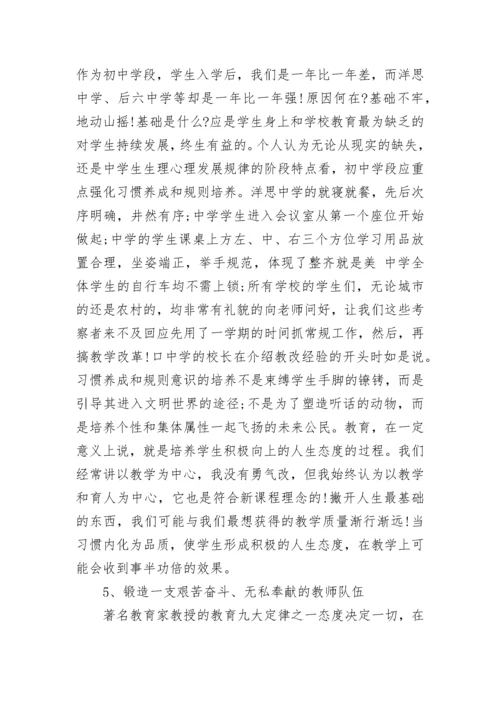 作为初中学段，学生入学后，我们是一年比一年差，而洋思中学、后六中学等却是一年比一年强!原因何在?基础不牢，地动山摇!基础是什么?应是学生身上和学校教育最为缺乏的对学生持续发展，终生有益的。个人认为无论从现实的缺失，还是中学生生理心理发展规律的阶段特点看，初中学段应重点强化习惯养成和规则培养。洋思中学的就寝就餐，先后次序明确，井然有序;中学学生进入会议室从第一个座位开始做起;中学的学生课桌上方左、中、右三个方位学习用品放置合理，坐姿端正，举手规范，体现了整齐就是美 中学全体学生的自行车均不需上锁;所有学校的学生们，无论城市的还是农村的，均非常有礼貌的向老师问好，让我们这些考察者来不及回应先用了一学期的时间抓常规工作，然后，再搞教学改革!口中学的校长在介绍教改经验的开头时如是说。习惯养成和规则意识的培养不是束缚学生手脚的镣铐，而是引导其进入文明世界的途径;不是为了塑造听话的动物，而是培养个性和集体属性一起飞扬的未来公民。教育，在一定意义上说，就是培养学生积极向上的人生态度的过程。我们经常讲以教学为中心，我没有勇气改，但我始终认为以教学和育人为中心，它也是符合新课程理念的!撇开人生最基础的东西，我们可能与我们最想获得的教学质量渐行渐远!当习惯内化为品质，使学生形成积极的人生态度，在教学上可能会收到事半功倍的效果。

5、锻造一支艰苦奋斗、无私奉献的教师队伍

著名教育家教授的教育九大定律之一态度决定一切，在